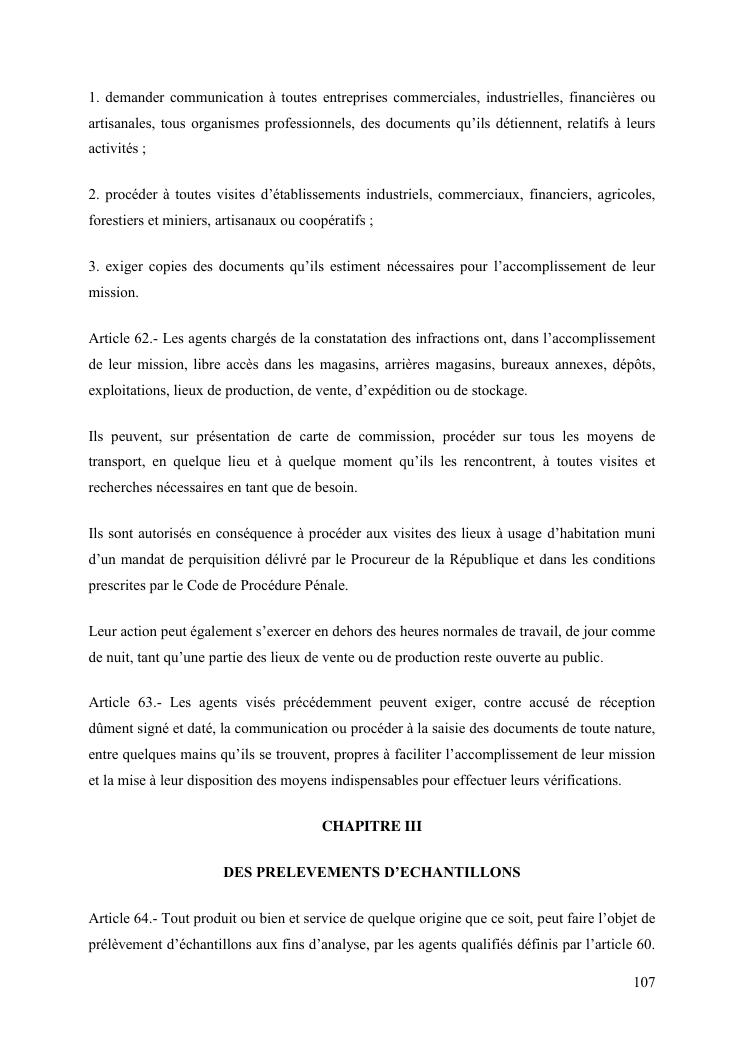 1. demander communication à toutes entreprises commerciales, industrielles, financières ou artisanales, tous organismes professionnels, des documents qu’ils détiennent, relatifs à leurs activités ;

2. procéder à toutes visites d’établissements industriels, commerciaux, financiers, agricoles, forestiers et miniers, artisanaux ou coopératifs ;

3. exiger copies des documents qu’ils estiment nécessaires pour l’accomplissement de leur mission.

Article 62.- Les agents chargés de la constatation des infractions ont, dans l’accomplissement de leur mission, libre accès dans les magasins, arrières magasins, bureaux annexes, dépôts, exploitations, lieux de production, de vente, d’expédition ou de stockage.

Ils peuvent, sur présentation de carte de commission, procéder sur tous les moyens de transport, en quelque lieu et à quelque moment qu’ils les rencontrent, à toutes visites et recherches nécessaires en tant que de besoin.

Ils sont autorisés en conséquence à procéder aux visites des lieux à usage d’habitation muni d’un mandat de perquisition délivré par le Procureur de la République et dans les conditions prescrites par le Code de Procédure Pénale.

Leur action peut également s’exercer en dehors des heures normales de travail, de jour comme de nuit, tant qu’une partie des lieux de vente ou de production reste ouverte au public.

Article 63.- Les agents visés précédemment peuvent exiger, contre accusé de réception dûment signé et daté, la communication ou procéder à la saisie des documents de toute nature, entre quelques mains qu’ils se trouvent, propres à faciliter l’accomplissement de leur mission et la mise à leur disposition des moyens indispensables pour effectuer leurs vérifications.

CHAPITRE III

DES PRELEVEMENTS D’ECHANTILLONS

Article 64.- Tout produit ou bien et service de quelque origine que ce soit, peut faire l’objet de prélèvement d’échantillons aux fins d’analyse, par les agents qualifiés définis par l’article 60.

107